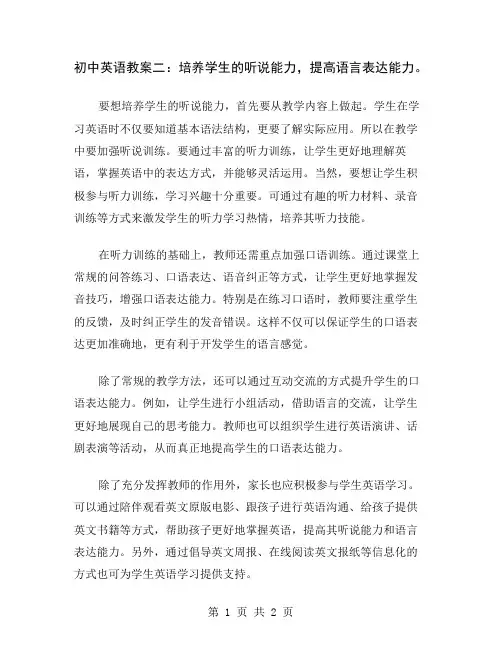 初中英语教案二：培养学生的听说能力，提高语言表达能力。

要想培养学生的听说能力，首先要从教学内容上做起。学生在学习英语时不仅要知道基本语法结构，更要了解实际应用。所以在教学中要加强听说训练。要通过丰富的听力训练，让学生更好地理解英语，掌握英语中的表达方式，并能够灵活运用。当然，要想让学生积极参与听力训练，学习兴趣十分重要。可通过有趣的听力材料、录音训练等方式来激发学生的听力学习热情，培养其听力技能。

在听力训练的基础上，教师还需重点加强口语训练。通过课堂上常规的问答练习、口语表达、语音纠正等方式，让学生更好地掌握发音技巧，增强口语表达能力。特别是在练习口语时，教师要注重学生的反馈，及时纠正学生的发音错误。这样不仅可以保证学生的口语表达更加准确地，更有利于开发学生的语言感觉。

除了常规的教学方法，还可以通过互动交流的方式提升学生的口语表达能力。例如，让学生进行小组活动，借助语言的交流，让学生更好地展现自己的思考能力。教师也可以组织学生进行英语演讲、话剧表演等活动，从而真正地提高学生的口语表达能力。

除了充分发挥教师的作用外，家长也应积极参与学生英语学习。可以通过陪伴观看英文原版电影、跟孩子进行英语沟通、给孩子提供英文书籍等方式，帮助孩子更好地掌握英语，提高其听说能力和语言表达能力。另外，通过倡导英文周报、在线阅读英文报纸等信息化的方式也可为学生英语学习提供支持。

第 1 页 共 2 页